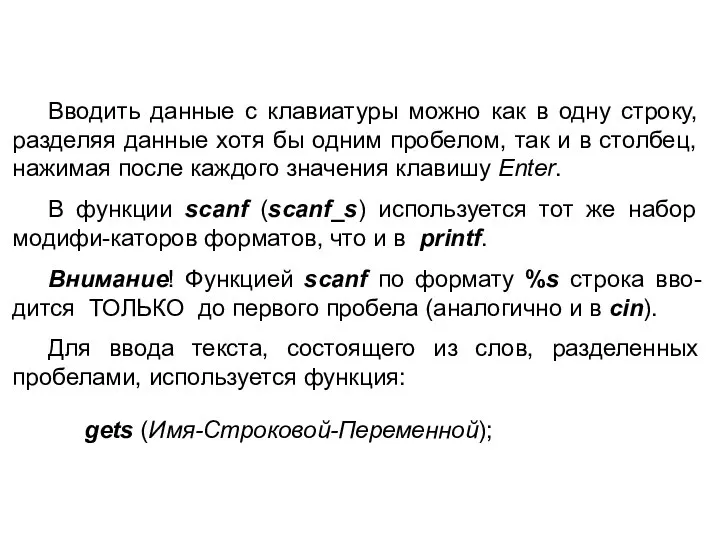 Вводить данные с клавиатуры можно как в одну строку, разделяя данные хотя бы одним пробелом, так и в столбец, нажимая после каждого значения клавишу Enter.

В функции scanf (scanf_s) используется тот же набор модифи-каторов форматов, что и в printf.

Внимание! Функцией scanf по формату %s строка вводится ТОЛЬКО до первого пробела (аналогично и в cin).

Для ввода текста, состоящего из слов, разделенных пробелами, используется функция:

gets (Имя-Строковой-Переменной);